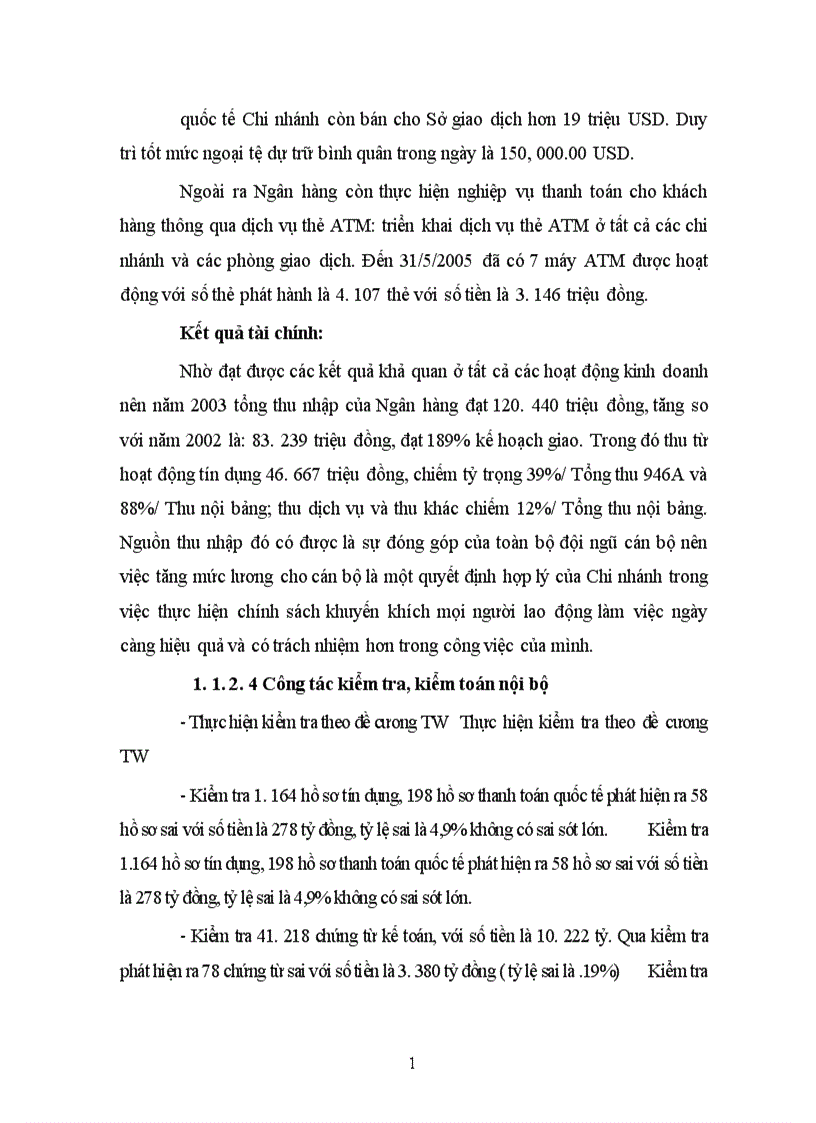 quốc tế Chi nhánh còn bán cho Sở giao dịch hơn 19 triệu USD. Duy trì tốt mức ngoại tệ dự trữ bình quân trong ngày là 150, 000.00 USD.

Ngoài ra Ngân hàng còn thực hiện nghiệp vụ thanh toán cho khách hàng thông qua dịch vụ thẻ ATM: triển khai dịch vụ thẻ ATM ở tất cả các chi nhánh và các phòng giao dịch. Đến 31/5/2005 đã có 7 máy ATM được hoạt động với số thẻ phát hành là 4. 107 thẻ với số tiền là 3. 146 triệu đồng.

Kết quả tài chính:

Nhờ đạt được các kết quả khả quan ở tất cả các hoạt động kinh doanh nên năm 2003 tổng thu nhập của Ngân hàng đạt 120. 440 triệu đồng, tăng so với năm 2002 là: 83. 239 triệu đồng, đạt 189% kế hoạch giao. Trong đó thu từ hoạt động tín dụng 46. 667 triệu đồng, chiếm tỷ trọng 39%/ Tổng thu 946A và 88%/ Thu nội bảng; thu dịch vụ và thu khác chiếm 12%/ Tổng thu nội bảng. Nguồn thu nhập đó có được là sự đóng góp của toàn bộ đội ngũ cán bộ nên việc tăng mức lương cho cán bộ là một quyết định hợp lý của Chi nhánh trong việc thực hiện chính sách khuyến khích mọi người lao động làm việc ngày càng hiệu quả và có trách nhiệm hơn trong công việc của mình.

1. 1. 2. 4 Công tác kiểm tra, kiểm toán nội bộ

- Thực hiện kiểm tra theo đề cương TW Thực hiện kiểm tra theo đề cương TW

- Kiểm tra 1. 164 hồ sơ tín dụng, 198 hồ sơ thanh toán quốc tế phát hiện ra 58 hồ sơ sai với số tiền là 278 tỷ đồng, tỷ lệ sai là 4,9% không có sai sót lớn. Kiểm tra 1.164 hồ sơ tín dụng, 198 hồ sơ thanh toán quốc tế phát hiện ra 58 hồ sơ sai với số tiền là 278 tỷ đồng, tỷ lệ sai là 4,9% không có sai sót lớn.

- Kiểm tra 41. 218 chứng từ kế toán, với số tiền là 10. 222 tỷ. Qua kiểm tra phát hiện ra 78 chứng từ sai với số tiền là 3. 380 tỷ đồng ( tỷ lệ sai là .19%) Kiểm tra

1